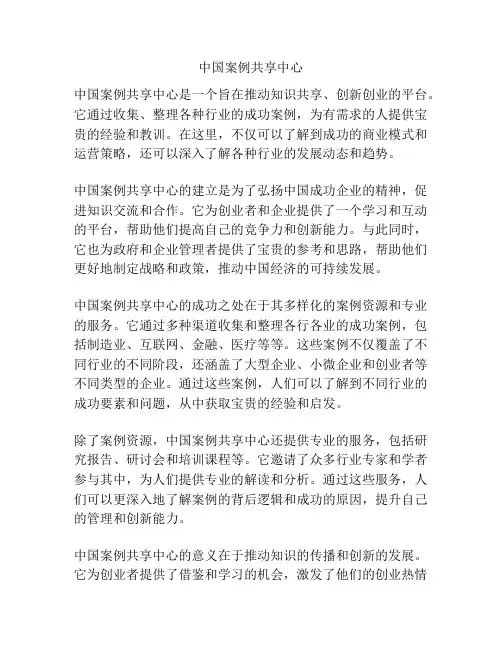 中国案例共享中心

中国案例共享中心是一个旨在推动知识共享、创新创业的平台。它通过收集、整理各种行业的成功案例，为有需求的人提供宝贵的经验和教训。在这里，不仅可以了解到成功的商业模式和运营策略，还可以深入了解各种行业的发展动态和趋势。

中国案例共享中心的建立是为了弘扬中国成功企业的精神，促进知识交流和合作。它为创业者和企业提供了一个学习和互动的平台，帮助他们提高自己的竞争力和创新能力。与此同时，它也为政府和企业管理者提供了宝贵的参考和思路，帮助他们更好地制定战略和政策，推动中国经济的可持续发展。

中国案例共享中心的成功之处在于其多样化的案例资源和专业的服务。它通过多种渠道收集和整理各行各业的成功案例，包括制造业、互联网、金融、医疗等等。这些案例不仅覆盖了不同行业的不同阶段，还涵盖了大型企业、小微企业和创业者等不同类型的企业。通过这些案例，人们可以了解到不同行业的成功要素和问题，从中获取宝贵的经验和启发。

除了案例资源，中国案例共享中心还提供专业的服务，包括研究报告、研讨会和培训课程等。它邀请了众多行业专家和学者参与其中，为人们提供专业的解读和分析。通过这些服务，人们可以更深入地了解案例的背后逻辑和成功的原因，提升自己的管理和创新能力。

中国案例共享中心的意义在于推动知识的传播和创新的发展。它为创业者提供了借鉴和学习的机会，激发了他们的创业热情